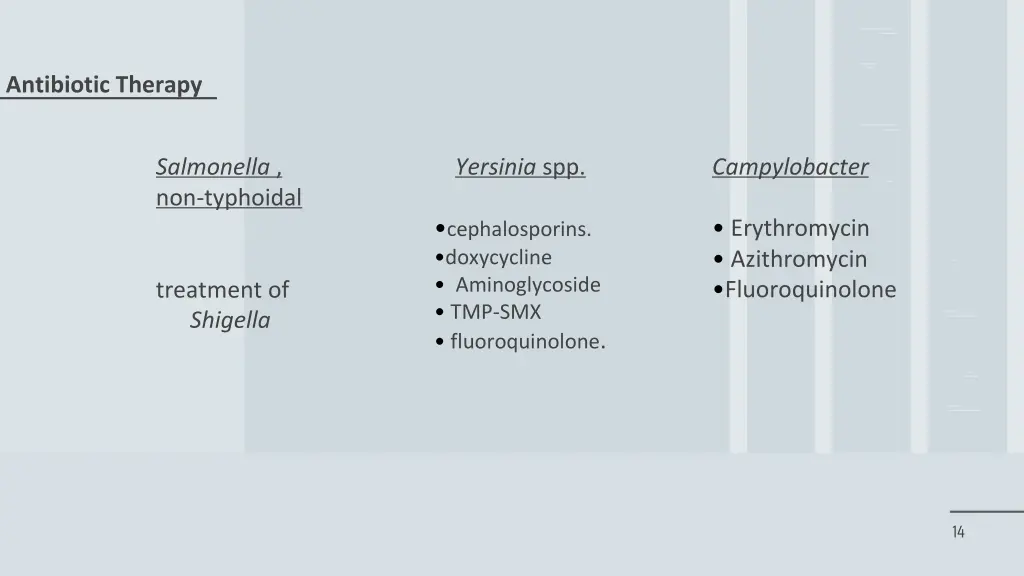 Antibiotic Therapy

Salmonella , non-typhoidal

treatment of Shigella

Yersinia spp.

•cephalosporins.
•doxycycline
• Aminoglycoside
• TMP-SMX
• fluoroquinolone.

Campylobacter

• Erythromycin
• Azithromycin
•Fluoroquinolone

14